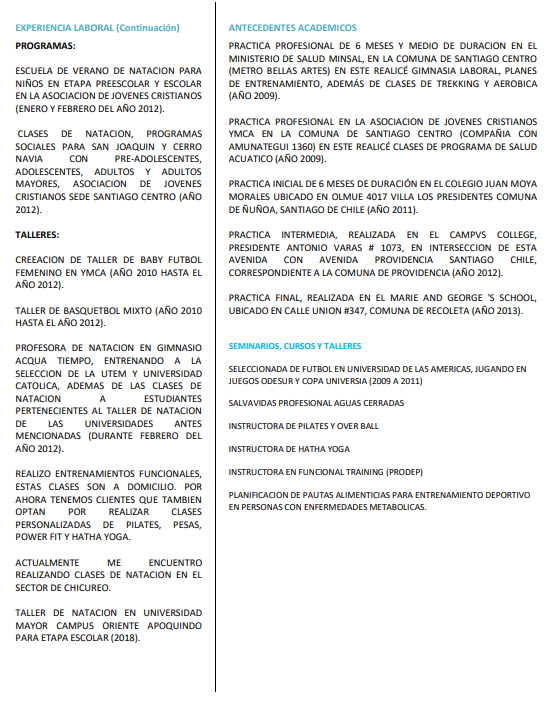 EXPERIENCIA LABORAL (Continuación)

PROGRAMAS:

ESCUELA DE VERANO DE NATACION PARA NIÑOS EN ETAPA PREESCOLAR Y ESCOLAR EN LA ASOCIACION DE JOVENES CRISTIANOS (ENERO Y FEBRERO DEL AÑO 2012).

CLASES DE NATACION, PROGRAMAS SOCIALES PARA SAN JOAQUIN Y CERRO NAVIA CON PRE-ADOLESCENTES, ADOLESCENTES, ADULTOS Y ADULTOS MAYORES, ASOCIACION DE JOVENES CRISTIANOS SEDE SANTIAGO CENTRO (AÑO 2012).

TALLERES:

CREEACION DE TALLER DE BABY FUTBOL FEMENINO EN YMCA (AÑO 2010 HASTA EL AÑO 2012).

TALLER DE BASQUETBOL MIXTO (AÑO 2010 HASTA EL AÑO 2012).

PROFESORA DE NATACION EN GIMNASIO ACQUA TIEMPO, ENTRENANDO A LA SELECCION DE LA UTEM Y UNIVERSIDAD CATOLICA, ADEMAS DE LAS CLASES DE NATACION A ESTUDIANTES PERTENECIENTES AL TALLER DE NATACION DE LAS UNIVERSIDADES ANTES MENCIONADAS (DURANTE FEBRERO DEL AÑO 2012).

REALIZO ENTRENAMIENTOS FUNCIONALES, ESTAS CLASES SON A DOMICILIO. POR AHORA TENEMOS CLIENTES QUE TAMBIEN OPTAN POR REALIZAR CLASES PERSONALIZADAS DE PILATES, PESAS, POWER FIT Y HATHA YOGA.

ACTUALMENTE ME ENCUENTRO REALIZANDO CLASES DE NATACION EN EL SECTOR DE CHICUREO.

TALLER DE NATACION EN UNIVERSIDAD MAYOR CAMPUS ORIENTE APOQUINDO PARA ETAPA ESCOLAR (2018).

ANTECEDENTES ACADEMICOS

PRACTICA PROFESIONAL DE 6 MESES Y MEDIO DE DURACION EN EL MINISTERIO DE SALUD MINSAL, EN LA COMUNA DE SANTIAGO CENTRO (METRO BELLAS ARTES) EN ESTE REALICÉ GIMNASIA LABORAL, PLANES DE ENTRENAMIENTO, ADEMÁS DE CLASES DE TREKKING Y AEROBICA (AÑO 2009).

PRACTICA PROFESIONAL EN LA ASOCIACION DE JOVENES CRISTIANOS YMCA EN LA COMUNA DE SANTIAGO CENTRO (COMPAÑIA CON AMUNATEGUI 1360) EN ESTE REALICÉ CLASES DE PROGRAMA DE SALUD ACUATICO (AÑO 2009).

PRACTICA INICIAL DE 6 MESES DE DURACIÓN EN EL COLEGIO JUAN MOYA MORALES UBICADO EN OLMUE 4017 VILLA LOS PRESIDENTES COMUNA DE ÑUÑOA, SANTIAGO DE CHILE (AÑO 2011).

PRACTICA INTERMEDIA, REALIZADA EN EL CAMPVS COLLEGE, PRESIDENTE ANTONIO VARAS # 1073, EN INTERSECCION DE ESTA AVENIDA CON AVENIDA PROVIDENCIA SANTIAGO CHILE, CORRESPONDIENTE A LA COMUNA DE PROVIDENCIA (AÑO 2012).

PRACTICA FINAL, REALIZADA EN EL MARIE AND GEORGE 'S SCHOOL, UBICADO EN CALLE UNION #347, COMUNA DE RECOLETA (AÑO 2013).

SEMINARIOS, CURSOS Y TALLERES

SELECCIONADA DE FUTBOL EN UNIVERSIDAD DE LAS AMERICAS, JUGANDO EN JUEGOS ODESUR Y COPA UNIVERSIA (2009 A 2011)

SALVAVIDAS PROFESIONAL AGUAS CERRADAS

INSTRUCTORA DE PILATES Y OVER BALL

INSTRUCTORA DE HATHA YOGA

INSTRUCTORA EN FUNCIONAL TRAINING (PRODEP)

PLANIFICACION DE PAUTAS ALIMENTICIAS PARA ENTRENAMIENTO DEPORTIVO EN PERSONAS CON ENFERMEDADES METABOLICAS.